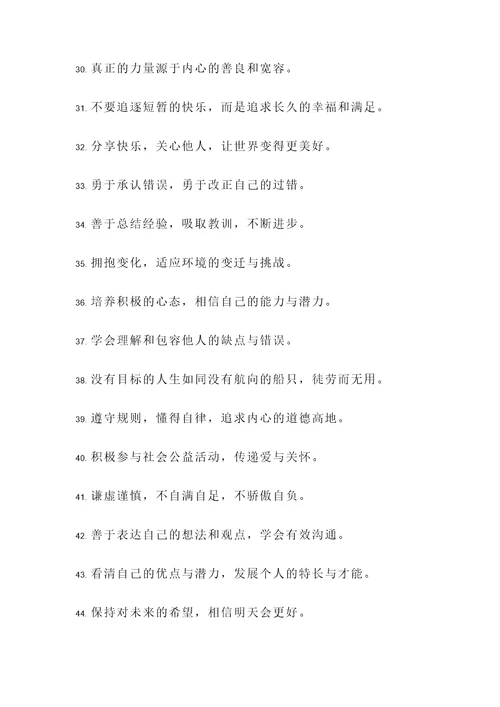 30. 真正的力量源于内心的善良和宽容。

31. 不要追逐短暂的快乐，而是追求长久的幸福和满足。

32. 分享快乐，关心他人，让世界变得更美好。

33. 勇于承认错误，勇于改正自己的过错。

34. 善于总结经验，吸取教训，不断进步。

35. 拥抱变化，适应环境的变迁与挑战。

36. 培养积极的心态，相信自己的能力与潜力。

37. 学会理解和包容他人的缺点与错误。

38. 没有目标的人生如同没有航向的船只，徒劳而无用。

39. 遵守规则，懂得自律，追求内心的道德高地。

40. 积极参与社会公益活动，传递爱与关怀。

41. 谦虚谨慎，不自满自足，不骄傲自负。

42. 善于表达自己的想法和观点，学会有效沟通。

43. 看清自己的优点与潜力，发展个人的特长与才能。

44. 保持对未来的希望，相信明天会更好。